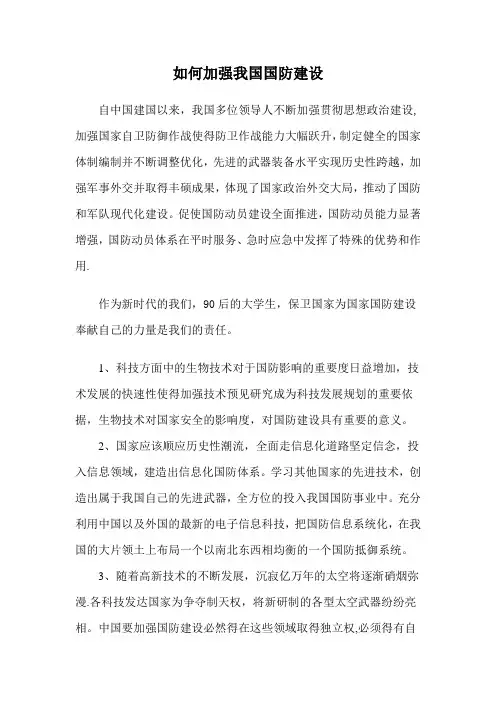 如何加强我国国防建设

自中国建国以来，我国多位领导人不断加强贯彻思想政治建设,加强国家自卫防御作战使得防卫作战能力大幅跃升，制定健全的国家体制编制并不断调整优化，先进的武器装备水平实现历史性跨越，加强军事外交并取得丰硕成果，体现了国家政治外交大局，推动了国防和军队现代化建设。促使国防动员建设全面推进，国防动员能力显著增强，国防动员体系在平时服务、急时应急中发挥了特殊的优势和作用.

作为新时代的我们，90后的大学生，保卫国家为国家国防建设奉献自己的力量是我们的责任。

1、科技方面中的生物技术对于国防影响的重要度日益增加，技术发展的快速性使得加强技术预见研究成为科技发展规划的重要依据，生物技术对国家安全的影响度，对国防建设具有重要的意义。

2、国家应该顺应历史性潮流，全面走信息化道路坚定信念，投入信息领域，建造出信息化国防体系。学习其他国家的先进技术，创造出属于我国自己的先进武器，全方位的投入我国国防事业中。充分利用中国以及外国的最新的电子信息科技，把国防信息系统化，在我国的大片领土上布局一个以南北东西相均衡的一个国防抵御系统。

3、随着高新技术的不断发展，沉寂亿万年的太空将逐渐硝烟弥漫.各科技发达国家为争夺制天权，将新研制的各型太空武器纷纷亮相。中国要加强国防建设必然得在这些领域取得独立权,必须得有自